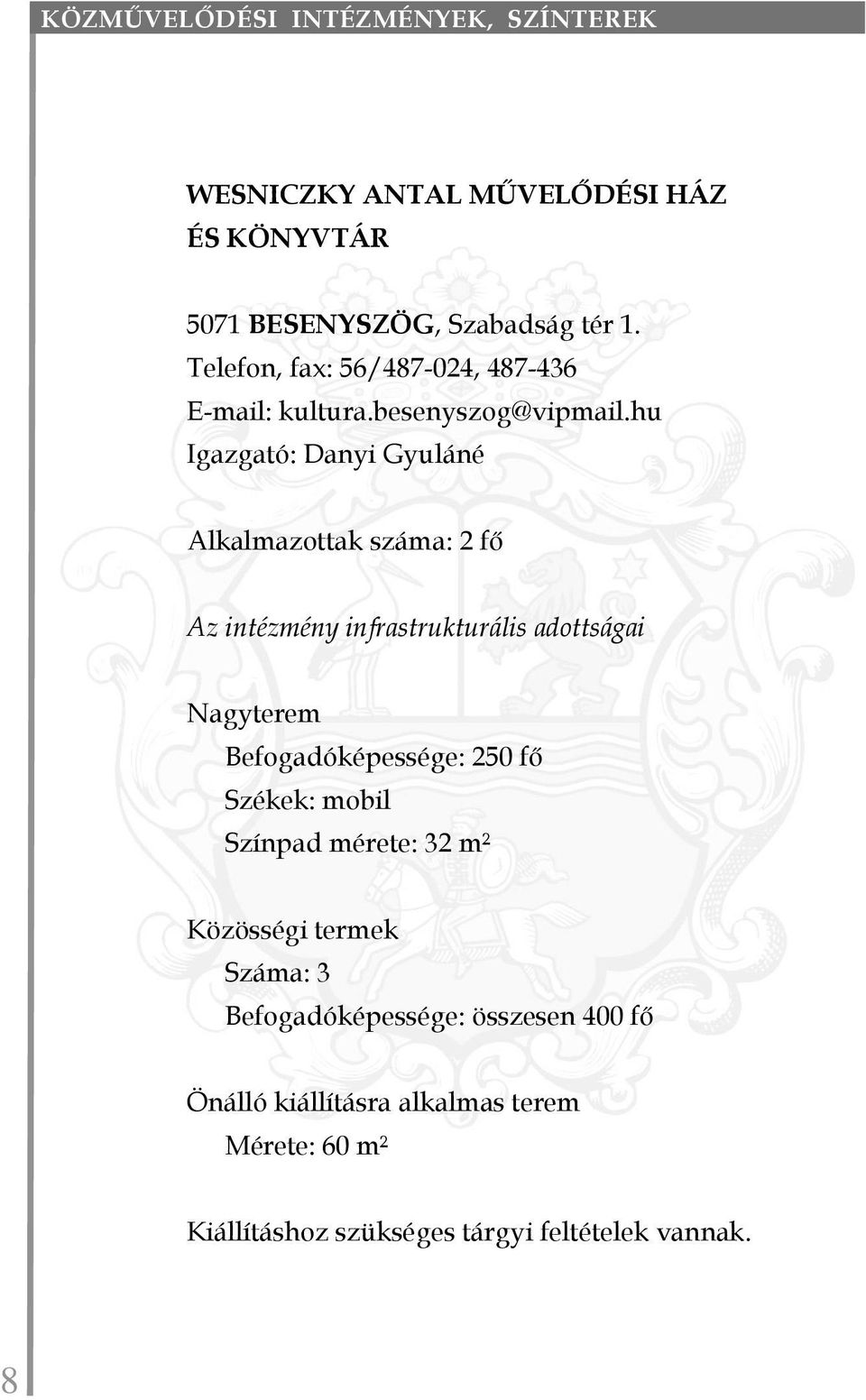 KÖZMŰVELŐDÉSI INTÉZMÉNYEK, SZÍNTEREK

WESNICZKY ANTAL MŰVELŐDÉSI HÁZ ÉS KÖNYVTÁR

5071 BESENYSZÖG, Szabadság tér 1.
Telefon, fax: 56/487-024, 487-436
E-mail: kultura.besenyszog@vipmail.hu
Igazgató: Danyi Gyuláné

Alkalmazottak száma: 2 fő

Az intézmény infrastrukturális adottságai

Nagyterem
Befogadóképessége: 250 fő
Székek: mobil
Színpad mérete: 32 $m^2$

Közösségi termek
Száma: 3
Befogadóképessége: összesen 400 fő

Önálló kiállításra alkalmas terem
Mérete: 60 $m^2$

Kiállításhoz szükséges tárgyi feltételek vannak.

8